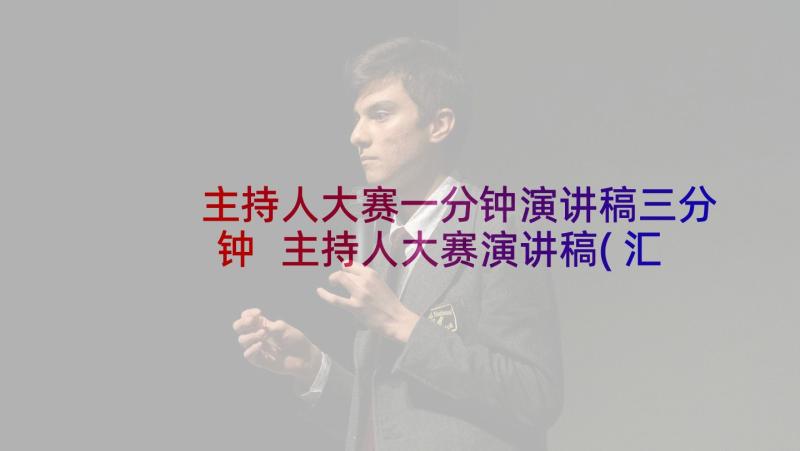 主持人大赛一分钟演讲稿三分钟 主持人大赛演讲稿(汇